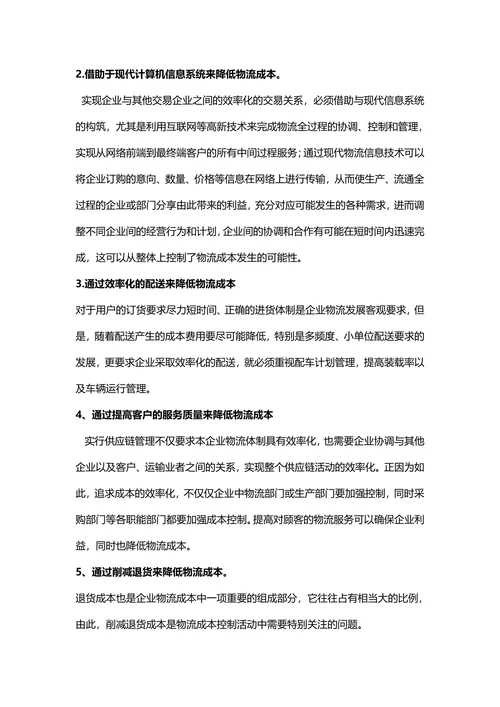 2.借助于现代计算机信息系统来降低物流成本。

实现企业与其他交易企业之间的效率化的交易关系，必须借助与现代信息系统的构筑，尤其是利用互联网等高新技术来完成物流全过程的协调、控制和管理，实现从网络前端到最终端客户的所有中间过程服务；通过现代物流信息技术可以将企业订购的意向、数量、价格等信息在网络上进行传输，从而使生产、流通全过程的企业或部门分享由此带来的利益，充分对应可能发生的各种需求，进而调整不同企业间的经营行为和计划，企业间的协调和合作有可能在短时间内迅速完成，这可以从整体上控制了物流成本发生的可能性。

3.通过效率化的配送来降低物流成本

对于用户的订货要求尽力短时间、正确的进货体制是企业物流发展客观要求，但是，随着配送产生的成本费用要尽可能降低，特别是多频度、小单位配送要求的发展，更要求企业采取效率化的配送，就必须重视配车计划管理，提高装载率以及车辆运行管理。

4、通过提高客户的服务质量来降低物流成本

实行供应链管理不仅要求本企业物流体制具有效率化，也需要企业协调与其他企业以及客户、运输业者之间的关系，实现整个供应链活动的效率化。正因为如此，追求成本的效率化，不仅仅企业中物流部门或生产部门要加强控制，同时采购部门等各职能部门都要加强成本控制。提高对顾客的物流服务可以确保企业利益，同时也降低物流成本。

5、通过削减退货来降低物流成本。

退货成本也是企业物流成本中一项重要的组成部分，它往往占有相当大的比例，由此，削减退货成本是物流成本控制活动中需要特别关注的问题。